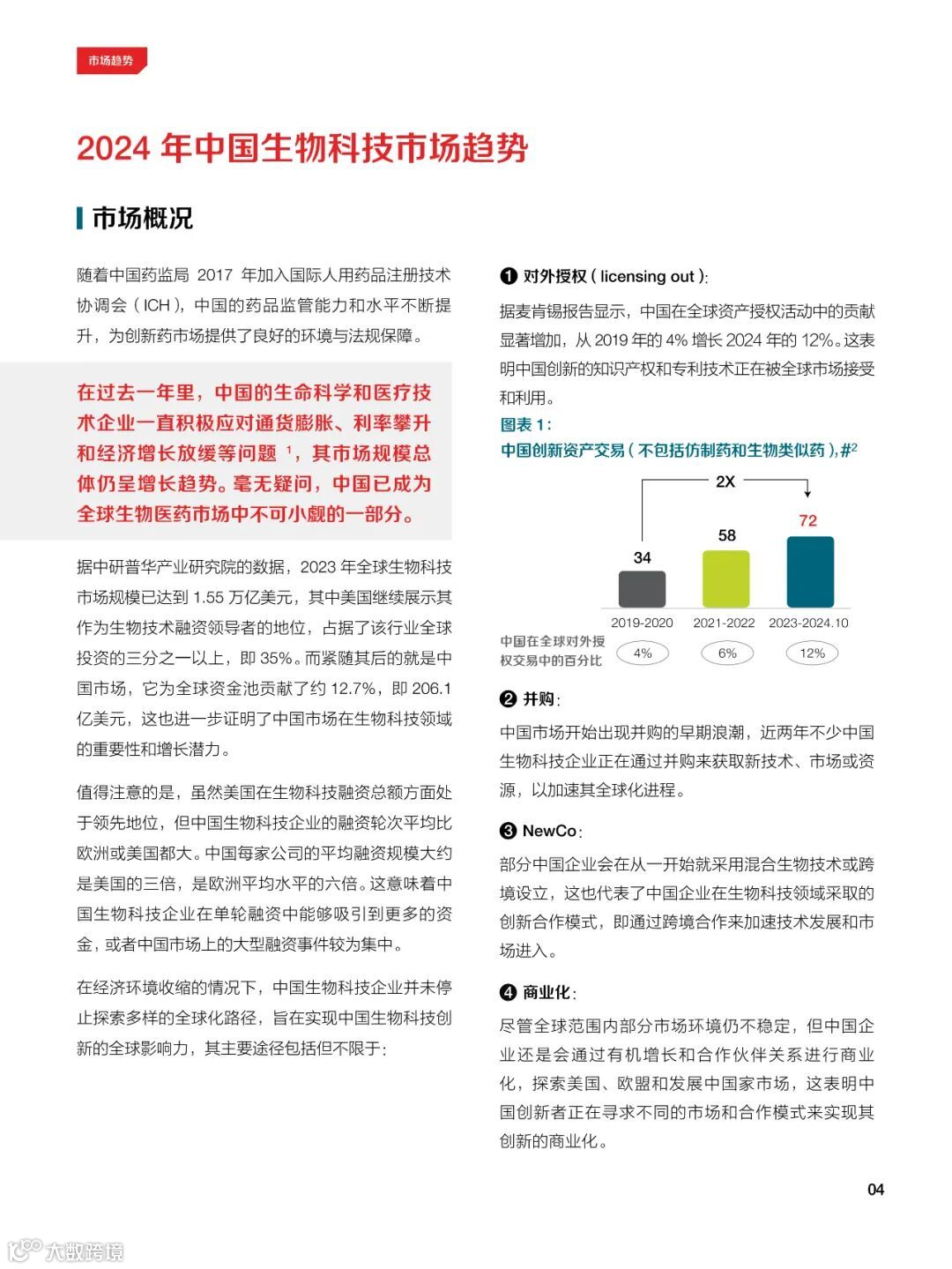 市场趋势

2024 年中国生物科技市场趋势

市场概况

随着中国药监局 2017 年加入国际人用药品注册技术协调会（ICH），中国的药品监管能力和水平不断提升，为创新药市场提供了良好的环境与法规保障。

在过去一年里，中国的生命科学和医疗技术企业一直积极应对通货膨胀、利率攀升和经济增长放缓等问题 $^1$，其市场规模总体仍呈增长趋势。毫无疑问，中国已成为全球生物医药市场中不可小觑的一部分。

据中研普华产业研究院的数据，2023 年全球生物科技市场规模已达到 1.55 万亿美元，其中美国继续展示其作为生物技术融资领导者的地位，占据了该行业全球投资的三分之一以上，即 35%。而紧随其后的就是中国市场，它为全球资金池贡献了约 12.7%，即 206.1 亿美元，这也进一步证明了中国市场在生物科技领域的重要性和增长潜力。

值得注意的是，虽然美国在生物科技融资总额方面处于领先地位，但中国生物科技企业的融资轮次平均比欧洲或美国都大。中国每家公司的平均融资规模大约是美国的三倍，是欧洲平均水平的六倍。这意味着中国生物科技企业在单轮融资中能够吸引到更多的资金，或者中国市场上的大型融资事件较为集中。

在经济环境收缩的情况下，中国生物科技企业并未停止探索多样的全球化路径，旨在实现中国生物科技创新的全球影响力，其主要途径包括但不限于：

❶ 对外授权（licensing out）：

据麦肯锡报告显示，中国在全球资产授权活动中的贡献显著增加，从 2019 年的 4% 增长 2024 年的 12%。这表明中国创新的知识产权和专利技术正在被全球市场接受和利用。

图表 1：
中国创新资产交易（不包括仿制药和生物类似药），#$^2$

2X
34
58
72
2019-2020
2021-2022
2023-2024.10
中国在全球对外授权交易中的百分比
4%
6%
12%

❷ 并购：

中国市场开始出现并购的早期浪潮，近两年不少中国生物科技企业正在通过并购来获取新技术、市场或资源，以加速其全球化进程。

❸ NewCo：

部分中国企业会在从一开始就采用混合生物技术或跨境设立，这也代表了中国企业在生物科技领域采取的创新合作模式，即通过跨境合作来加速技术发展和市场进入。

❹ 商业化：

尽管全球范围内部分市场环境仍不稳定，但中国企业还是会通过有机增长和合作伙伴关系进行商业化，探索美国、欧盟和发展中国家市场，这表明中国创新者正在寻求不同的市场和合作模式来实现其创新的商业化。

04

大数跨境